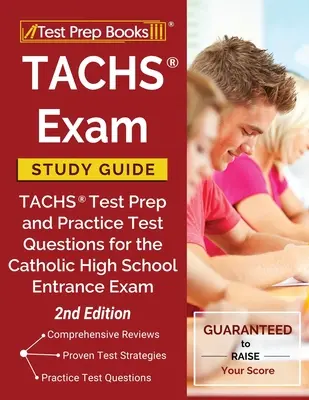 Test Prep Books®

TACHS®
Exam

STUDY GUIDE

TACHS® Test Prep and Practice Test Questions for the Catholic High School Entrance Exam

2nd Edition

Comprehensive Reviews
Proven Test Strategies
Practice Test Questions

GUARANTEED
to
RAISE
Your Score